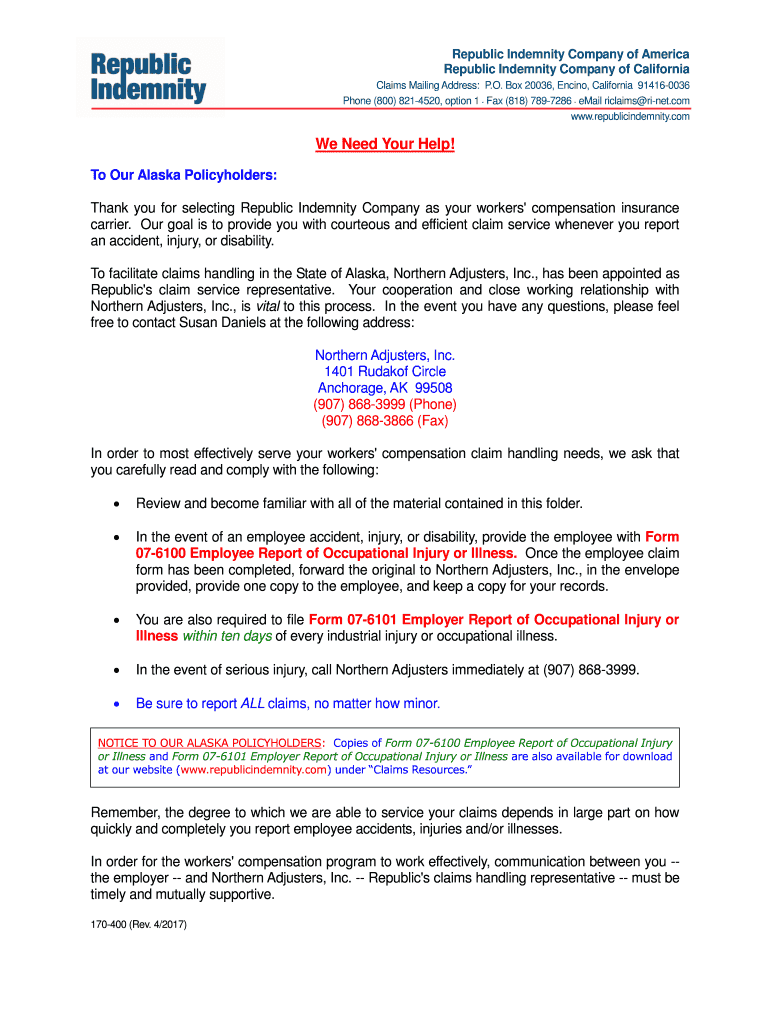 Republic Indemnity

Republic Indemnity Company of America
Republic Indemnity Company of California

Claims Mailing Address: P.O. Box 20036, Encino, California 91416-0036
Phone (800) 821-4520, option 1 · Fax (818) 789-7286 · eMail riclaims@ri-net.com
www.republicindemnity.com

We Need Your Help!

To Our Alaska Policyholders:

Thank you for selecting Republic Indemnity Company as your workers' compensation insurance carrier. Our goal is to provide you with courteous and efficient claim service whenever you report an accident, injury, or disability.

To facilitate claims handling in the State of Alaska, Northern Adjusters, Inc., has been appointed as Republic's claim service representative. Your cooperation and close working relationship with Northern Adjusters, Inc., is vital to this process. In the event you have any questions, please feel free to contact Susan Daniels at the following address:

Northern Adjusters, Inc.
1401 Rudakof Circle
Anchorage, AK 99508
(907) 868-3999 (Phone)
(907) 868-3866 (Fax)

In order to most effectively serve your workers' compensation claim handling needs, we ask that you carefully read and comply with the following:

• Review and become familiar with all of the material contained in this folder.

• In the event of an employee accident, injury, or disability, provide the employee with Form 07-6100 Employee Report of Occupational Injury or Illness. Once the employee claim form has been completed, forward the original to Northern Adjusters, Inc., in the envelope provided, provide one copy to the employee, and keep a copy for your records.

• You are also required to file Form 07-6101 Employer Report of Occupational Injury or Illness within ten days of every industrial injury or occupational illness.

• In the event of serious injury, call Northern Adjusters immediately at (907) 868-3999.

• Be sure to report ALL claims, no matter how minor.

NOTICE TO OUR ALASKA POLICYHOLDERS: Copies of Form 07-6100 Employee Report of Occupational Injury or Illness and Form 07-6101 Employer Report of Occupational Injury or Illness are also available for download at our website (www.republicindemnity.com) under "Claims Resources."

Remember, the degree to which we are able to service your claims depends in large part on how quickly and completely you report employee accidents, injuries and/or illnesses.

In order for the workers' compensation program to work effectively, communication between you -- the employer -- and Northern Adjusters, Inc. -- Republic's claims handling representative -- must be timely and mutually supportive.

170-400 (Rev. 4/2017)